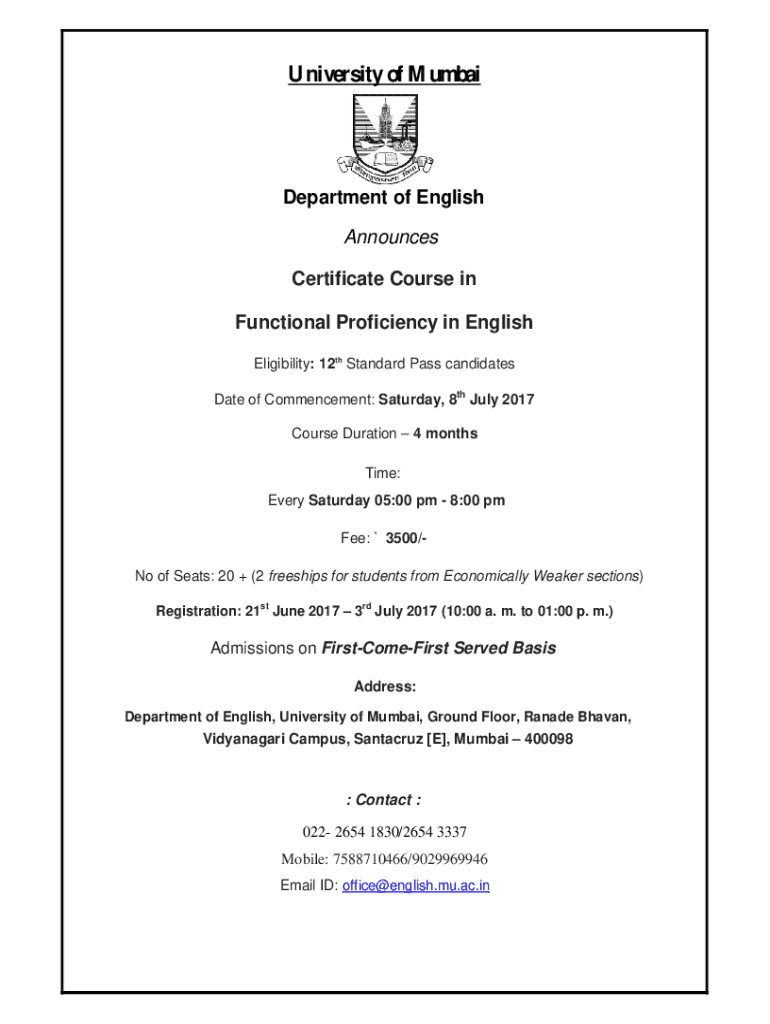 University of Mumbai

Department of English

Announces

Certificate Course in

Functional Proficiency in English

Eligibility: 12$^{th}$ Standard Pass candidates

Date of Commencement: Saturday, 8$^{th}$ July 2017

Course Duration – 4 months

Time:

Every Saturday 05:00 pm - 8:00 pm

Fee: ` 3500/-

No of Seats: 20 + (2 freeships for students from Economically Weaker sections)

Registration: 21$^{st}$ June 2017 – 3$^{rd}$ July 2017 (10:00 a. m. to 01:00 p. m.)

Admissions on First-Come-First Served Basis

Address:

Department of English, University of Mumbai, Ground Floor, Ranade Bhavan, Vidyanagari Campus, Santacruz [E], Mumbai – 400098

: Contact :

022- 2654 1830/2654 3337

Mobile: 7588710466/9029969946

Email ID: office@english.mu.ac.in